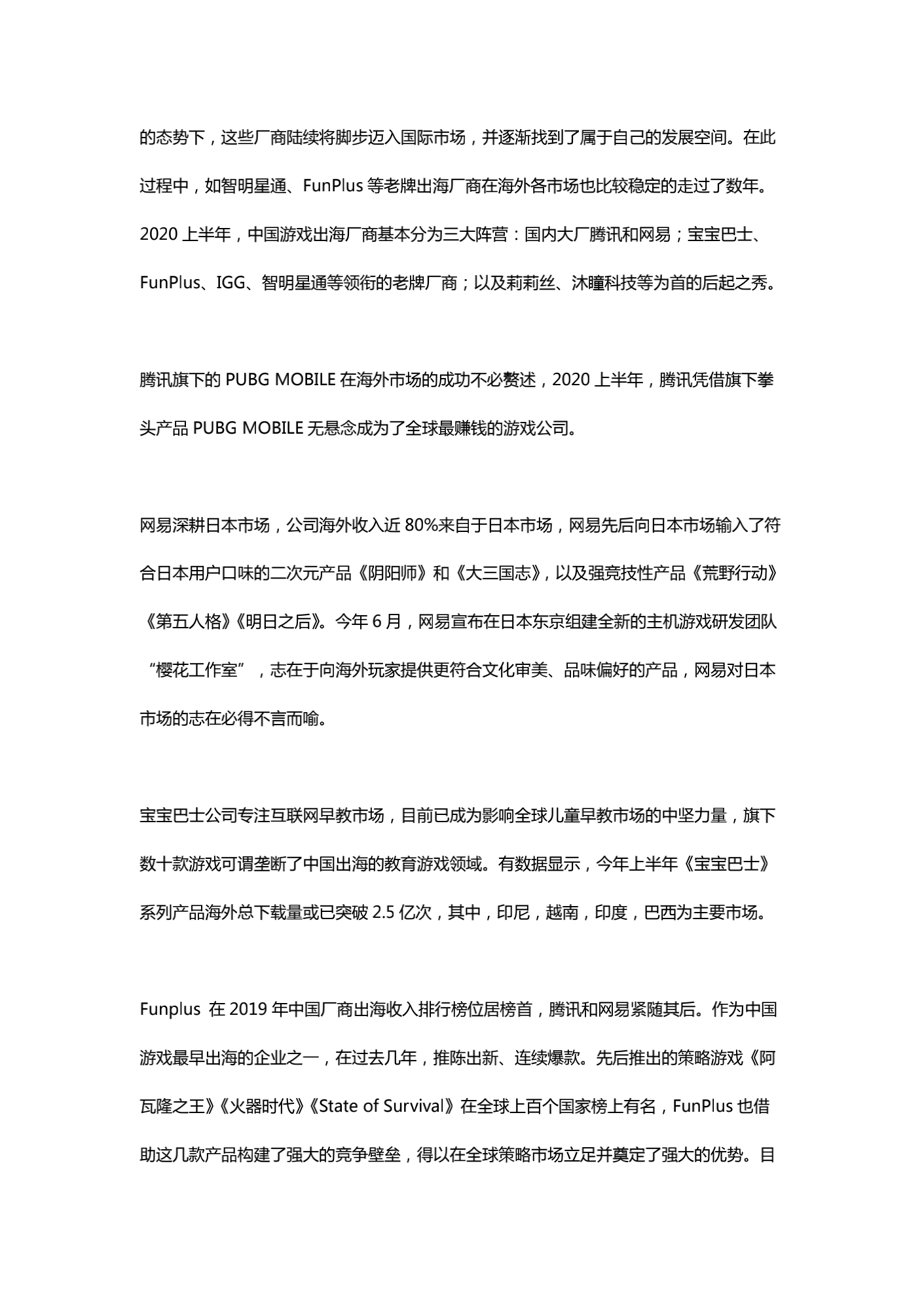 的态势下，这些厂商陆续将脚步迈入国际市场，并逐渐找到了属于自己的发展空间。在此过程中，如智明星通、FunPlus 等老牌出海厂商在海外各市场也比较稳定的走过了数年。2020 上半年，中国游戏出海厂商基本分为三大阵营：国内大厂腾讯和网易；宝宝巴士、FunPlus、IGG、智明星通等领衔的老牌厂商；以及莉莉丝、沐瞳科技等为首的后起之秀。

腾讯旗下的 PUBG MOBILE 在海外市场的成功不必赘述，2020 上半年，腾讯凭借旗下拳头产品 PUBG MOBILE 无悬念成为了全球最赚钱的游戏公司。

网易深耕日本市场，公司海外收入近 80%来自于日本市场，网易先后向日本市场输入了符合日本用户口味的二次元产品《阴阳师》和《大三国志》，以及强竞技性产品《荒野行动》《第五人格》《明日之后》。今年 6 月，网易宣布在日本东京组建全新的主机游戏研发团队“樱花工作室”，志在于向海外玩家提供更符合文化审美、品味偏好的产品，网易对日本市场的志在必得不言而喻。

宝宝巴士公司专注互联网早教市场，目前已成为影响全球儿童早教市场的中坚力量，旗下数十款游戏可谓垄断了中国出海的教育游戏领域。有数据显示，今年上半年《宝宝巴士》系列产品海外总下载量或已突破 2.5 亿次，其中，印尼，越南，印度，巴西为主要市场。

Funplus 在 2019 年中国厂商出海收入排行榜位居榜首，腾讯和网易紧随其后。作为中国游戏最早出海的企业之一，在过去几年，推陈出新、连续爆款。先后推出的策略游戏《阿瓦隆之王》《火器时代》《State of Survival》在全球上百个国家榜上有名，FunPlus 也借助这几款产品构建了强大的竞争壁垒，得以在全球策略市场立足并奠定了强大的优势。目